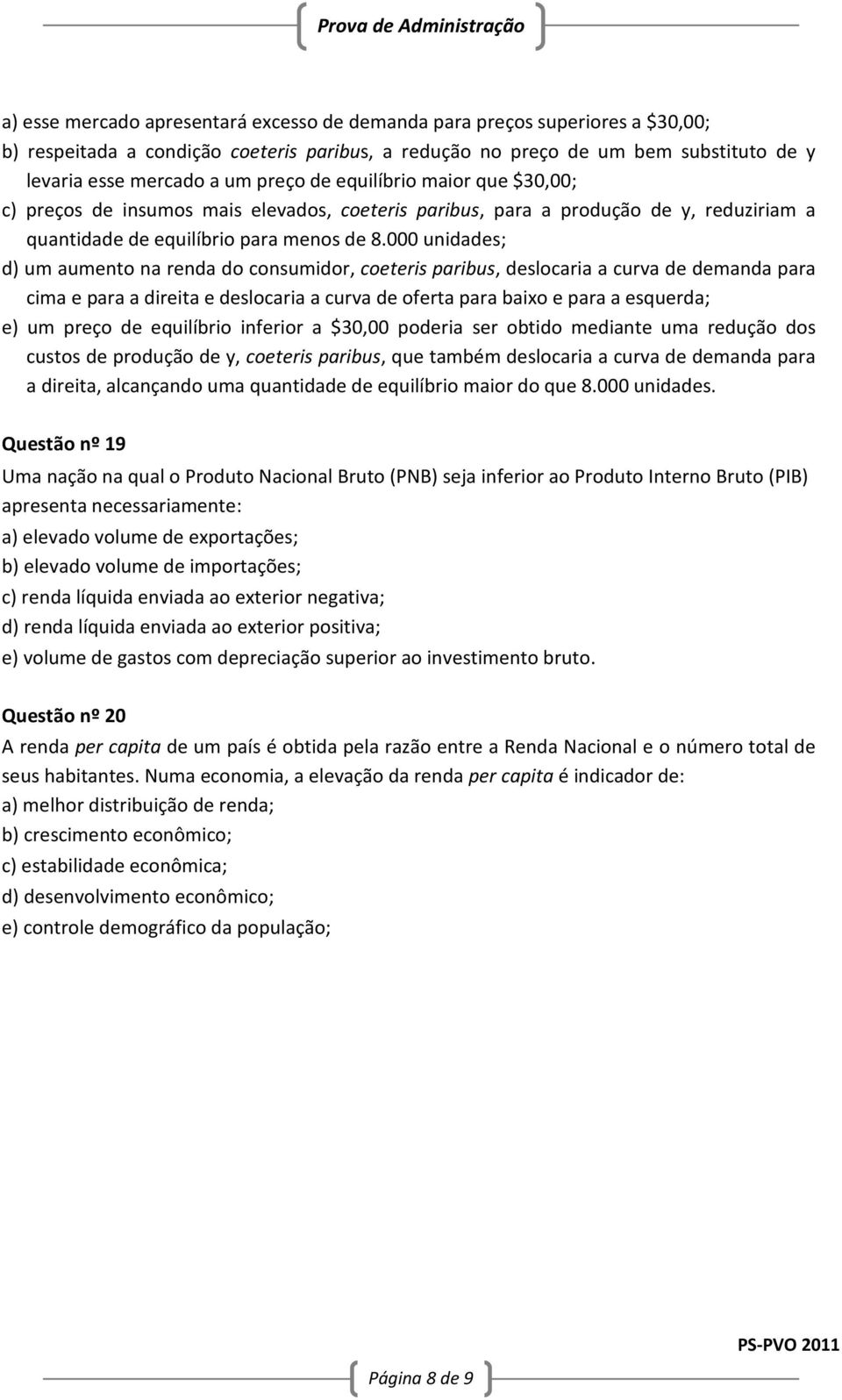 Prova de Administração

a) esse mercado apresentará excesso de demanda para preços superiores a \$30,00;
b) respeitada a condição coeteris paribus, a redução no preço de um bem substituto de y levaria esse mercado a um preço de equilíbrio maior que \$30,00;
c) preços de insumos mais elevados, coeteris paribus, para a produção de y, reduziriam a quantidade de equilíbrio para menos de 8.000 unidades;
d) um aumento na renda do consumidor, coeteris paribus, deslocaria a curva de demanda para cima e para a direita e deslocaria a curva de oferta para baixo e para a esquerda;
e) um preço de equilíbrio inferior a \$30,00 poderia ser obtido mediante uma redução dos custos de produção de y, coeteris paribus, que também deslocaria a curva de demanda para a direita, alcançando uma quantidade de equilíbrio maior do que 8.000 unidades.

Questão nº 19

Uma nação na qual o Produto Nacional Bruto (PNB) seja inferior ao Produto Interno Bruto (PIB) apresenta necessariamente:
a) elevado volume de exportações;
b) elevado volume de importações;
c) renda líquida enviada ao exterior negativa;
d) renda líquida enviada ao exterior positiva;
e) volume de gastos com depreciação superior ao investimento bruto.

Questão nº 20

A renda per capita de um país é obtida pela razão entre a Renda Nacional e o número total de seus habitantes. Numa economia, a elevação da renda per capita é indicador de:
a) melhor distribuição de renda;
b) crescimento econômico;
c) estabilidade econômica;
d) desenvolvimento econômico;
e) controle demográfico da população;

PS-PVO 2011

Página 8 de 9